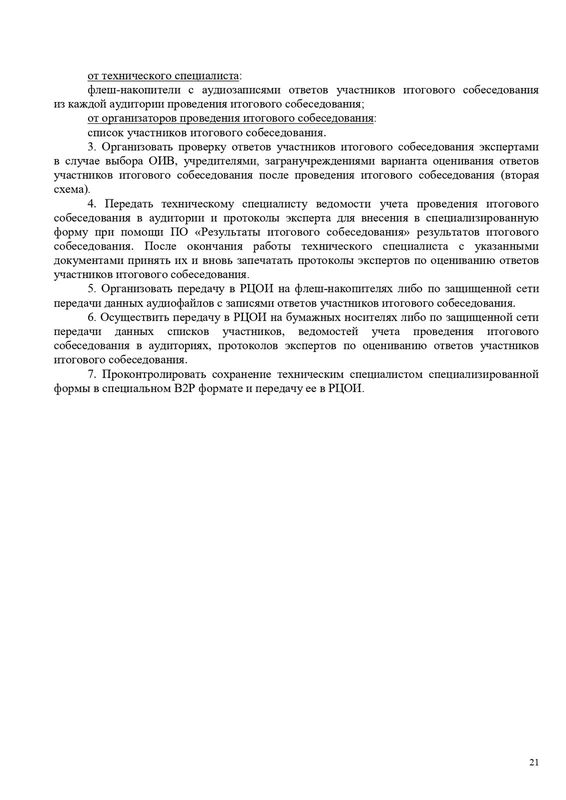 от технического специалиста:

флеш-накопители с аудиозаписями ответов участников итогового собеседования из каждой аудитории проведения итогового собеседования;

от организаторов проведения итогового собеседования:

список участников итогового собеседования.

3. Организовать проверку ответов участников итогового собеседования экспертами в случае выбора ОИВ, учредителями, загранучреждениями варианта оценивания ответов участников итогового собеседования после проведения итогового собеседования (вторая схема).

4. Передать техническому специалисту ведомости учета проведения итогового собеседования в аудитории и протоколы эксперта для внесения в специализированную форму при помощи ПО «Результаты итогового собеседования» результатов итогового собеседования. После окончания работы технического специалиста с указанными документами принять их и вновь запечатать протоколы экспертов по оцениванию ответов участников итогового собеседования.

5. Организовать передачу в РЦОИ на флеш-накопителях либо по защищенной сети передачи данных аудиофайлов с записями ответов участников итогового собеседования.

6. Осуществить передачу в РЦОИ на бумажных носителях либо по защищенной сети передачи данных списков участников, ведомостей учета проведения итогового собеседования в аудиториях, протоколов экспертов по оцениванию ответов участников итогового собеседования.

7. Проконтролировать сохранение техническим специалистом специализированной формы в специальном B2P формате и передачу ее в РЦОИ.

21